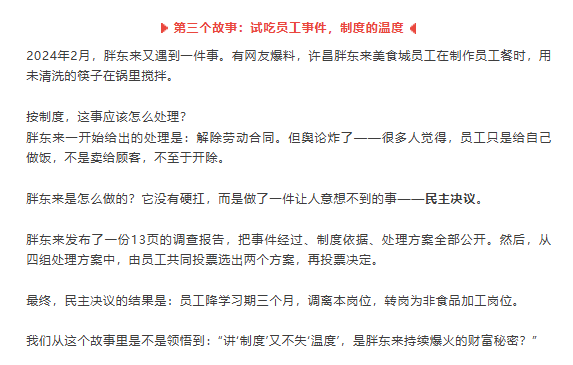 第三个故事：试吃员工事件，制度的温度

2024年2月，胖东来又遇到一件事。有网友爆料，许昌胖东来美食城员工在制作员工餐时，用未清洗的筷子在锅里搅拌。

按制度，这事应该怎么处理？
胖东来一开始给出的处理是：解除劳动合同。但舆论炸了——很多人觉得，员工只是给自己做饭，不是卖给顾客，不至于开除。

胖东来是怎么做的？它没有硬扛，而是做了一件让人意想不到的事——民主决议。

胖东来发布了一份13页的调查报告，把事件经过、制度依据、处理方案全部公开。然后，从四组处理方案中，由员工共同投票选出两个方案，再投票决定。

最终，民主决议的结果是：员工降学习期三个月，调离本岗位，转岗为非食品加工岗位。

我们从这个故事里是不是领悟到：“讲‘制度’又不失‘温度’，是胖东来持续爆火的财富秘密？”